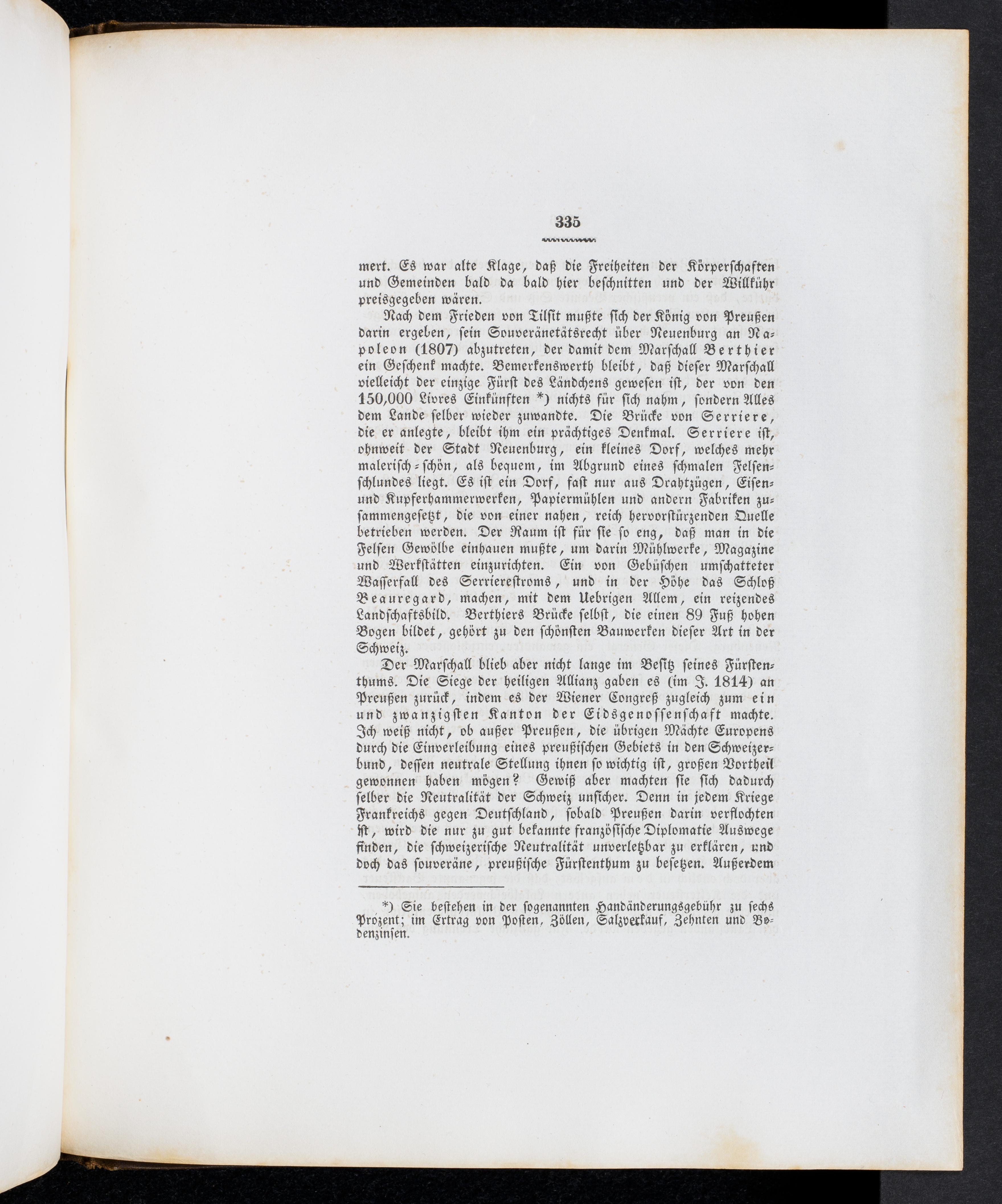 335

mert. Es war alte Klage, daß die Freiheiten der Körperschaften und Gemeinden bald da bald hier beschnitten und der Willkühr preisgegeben wären.

Nach dem Frieden von Tilsit mußte sich der König von Preußen darin ergeben, sein Souveränetätsrecht über Neuenburg an Napoleon (1807) abzutreten, der damit dem Marschall Berthier ein Geschenk machte. Bemerkenswerth bleibt, daß dieser Marschall vielleicht der einzige Fürst des Ländchens gewesen ist, der von den 150,000 Livres Einkünften *) nichts für sich nahm, sondern Alles dem Lande selber wieder zuwandte. Die Brücke von Serriere, die er anlegte, bleibt ihm ein prächtiges Denkmal. Serriere ist, ohnweit der Stadt Neuenburg, ein kleines Dorf, welches mehr malerisch-schön, als bequem, im Abgrund eines schmalen Felsenschlundes liegt. Es ist ein Dorf, fast nur aus Drahtzügen, Eisen- und Kupferhammerwerken, Papiermühlen und andern Fabriken zusammengesetzt, die von einer nahen, reich hervorstürzenden Quelle betrieben werden. Der Raum ist für sie so eng, daß man in die Felsen Gewölbe einhauen mußte, um darin Mühlwerke, Magazine und Werkstätten einzurichten. Ein von Gebüschen umschatteter Wasserfall des Serrierestroms, und in der Höhe das Schloß Beauregard, machen, mit dem Uebrigen Allem, ein reizendes Landschaftsbild. Berthiers Brücke selbst, die einen 89 Fuß hohen Bogen bildet, gehört zu den schönsten Bauwerken dieser Art in der Schweiz.

Der Marschall blieb aber nicht lange im Besitz seines Fürstenthums. Die Siege der heiligen Allianz gaben es (im J. 1814) an Preußen zurück, indem es der Wiener Congreß zugleich zum ein und zwanzigsten Kanton der Eidsgenossenschaft machte. Ich weiß nicht, ob außer Preußen, die übrigen Mächte Europens durch die Einverleibung eines preußischen Gebiets in den Schweizerbund, dessen neutrale Stellung ihnen so wichtig ist, großen Vortheil gewonnen haben mögen? Gewiß aber machten sie sich dadurch selber die Neutralität der Schweiz unsicher. Denn in jedem Kriege Frankreichs gegen Deutschland, sobald Preußen darin verflochten ist, wird die nur zu gut bekannte französische Diplomatie Auswege finden, die schweizerische Neutralität unverletzbar zu erklären, und doch das souveräne, preußische Fürstenthum zu besetzen. Außerdem

*) Sie bestehen in der sogenannten Handänderungsgebühr zu sechs Prozent; im Ertrag von Posten, Zöllen, Salzverkauf, Zehnten und Bodenzinsen.